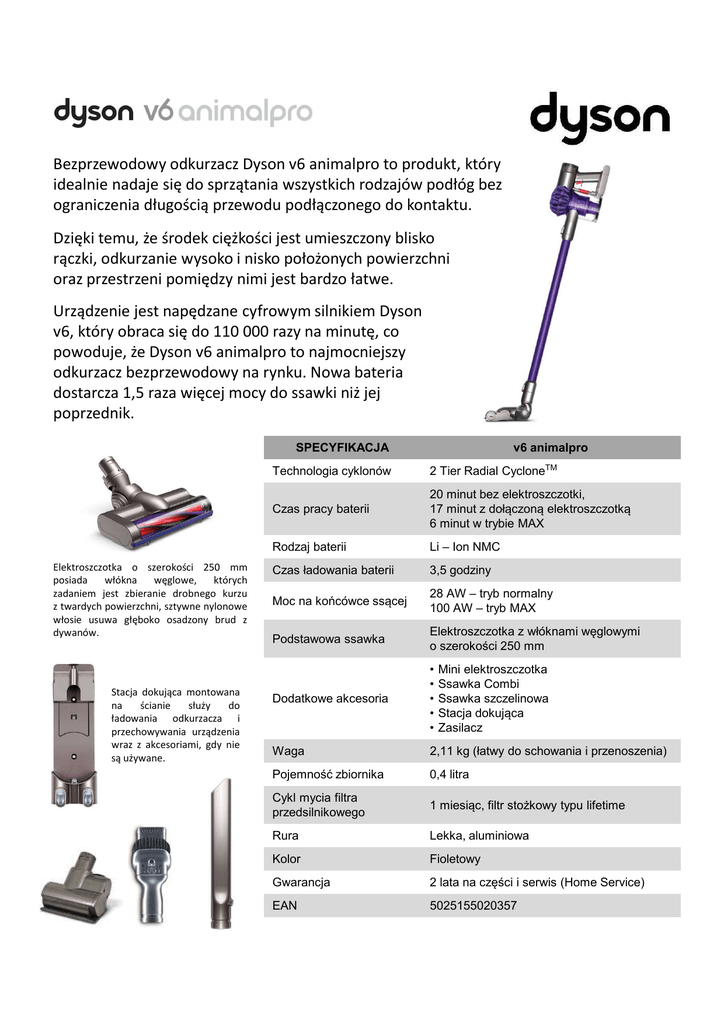 dyson v6 animalpro

dyson

Bezprzewodowy odkurzacz Dyson v6 animalpro to produkt, który idealnie nadaje się do sprzątania wszystkich rodzajów podłóg bez ograniczenia długością przewodu podłączonego do kontaktu.

Dzięki temu, że środek ciężkości jest umieszczony blisko rączki, odkurzanie wysoko i nisko położonych powierzchni oraz przestrzeni pomiędzy nimi jest bardzo łatwe.

Urządzenie jest napędzane cyfrowym silnikiem Dyson v6, który obraca się do 110 000 razy na minutę, co powoduje, że Dyson v6 animalpro to najmocniejszy odkurzacz bezprzewodowy na rynku. Nowa bateria dostarcza 1,5 raza więcej mocy do ssawki niż jej poprzednik.

Elektroszczotka o szerokości 250 mm posiada włókna węglowe, których zadaniem jest zbieranie drobnego kurzu z twardych powierzchni, sztywne nylonowe włosie usuwa głęboko osadzony brud z dywanów.

Stacja dokująca montowana na ścianie służy do ładowania odkurzacza i przechowywania urządzenia wraz z akcesoriami, gdy nie są używane.

| SPECYFIKACJA | v6 animalpro |
|---|---|
| Technologia cyklonów | 2 Tier Radial Cyclone$^{TM}$ |
| Czas pracy baterii | 20 minut bez elektroszczotki, 17 minut z dołączoną elektroszczotką 6 minut w trybie MAX |
| Rodzaj baterii | Li – Ion NMC |
| Czas ładowania baterii | 3,5 godziny |
| Moc na końcówce ssącej | 28 AW – tryb normalny 100 AW – tryb MAX |
| Podstawowa ssawka | Elektroszczotka z włóknami węglowymi o szerokości 250 mm |
| Dodatkowe akcesoria | • Mini elektroszczotka • Ssawka Combi • Ssawka szczelinowa • Stacja dokująca • Zasilacz |
| Waga | 2,11 kg (łatwy do schowania i przenoszenia) |
| Pojemność zbiornika | 0,4 litra |
| Cykl mycia filtra przedsilnikowego | 1 miesiąc, filtr stożkowy typu lifetime |
| Rura | Lekka, aluminiowa |
| Kolor | Fioletowy |
| Gwarancja | 2 lata na części i serwis (Home Service) |
| EAN | 5025155020357 |